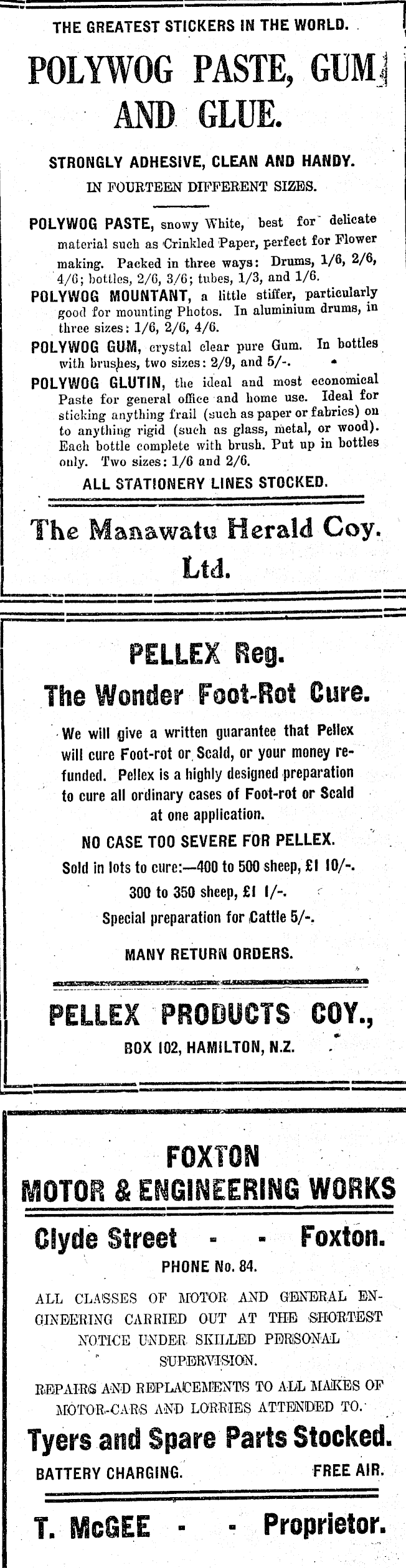 THE GREATEST STICKERS IN THE WORLD.

POLYWOG PASTE, GUM AND GLUE.

STRONGLY ADHESIVE, CLEAN AND HANDY.

IN FOURTEEN DIFFERENT SIZES.

POLYWOG PASTE, snowy White, best for delicate material such as Crinkled Paper, perfect for Flower making. Packed in three ways: Drums, 1/6, 2/6, 4/6; bottles, 2/6, 3/6; tubes, 1/3, and 1/6.

POLYWOG MOUNTANT, a little stiffer, particularly good for mounting Photos. In aluminium drums, in three sizes: 1/6, 2/6, 4/6.

POLYWOG GUM, crystal clear pure Gum. In bottles with brushes, two sizes: 2/9, and 5/-.

POLYWOG GLUTIN, the ideal and most economical Paste for general office and home use. Ideal for sticking anything frail (such as paper or fabrics) on to anything rigid (such as glass, metal, or wood). Each bottle complete with brush. Put up in bottles only. Two sizes: 1/6 and 2/6.

ALL STATIONERY LINES STOCKED.

The Manawatu Herald Coy. Ltd.

PELLEX Reg.

The Wonder Foot-Rot Cure.

We will give a written guarantee that Pellex will cure Foot-rot or Scald, or your money refunded. Pellex is a highly designed preparation to cure all ordinary cases of Foot-rot or Scald at one application.

NO CASE TOO SEVERE FOR PELLEX.

Sold in lots to cure:—400 to 500 sheep, £1 10/-.

300 to 350 sheep, £1 1/-.

Special preparation for Cattle 5/-.

MANY RETURN ORDERS.

PELLEX PRODUCTS COY.,

BOX 102, HAMILTON, N.Z.

FOXTON

MOTOR & ENGINEERING WORKS

Clyde Street - - Foxton.

PHONE No. 84.

ALL CLASSES OF MOTOR AND GENERAL ENGINEERING CARRIED OUT AT THE SHORTEST NOTICE UNDER SKILLED PERSONAL SUPERVISION.

REPAIRS AND REPLACEMENTS TO ALL MAKES OF MOTOR-CARS AND LORRIES ATTENDED TO.

Tyers and Spare Parts Stocked.

BATTERY CHARGING. FREE AIR.

T. McGEE - - Proprietor.